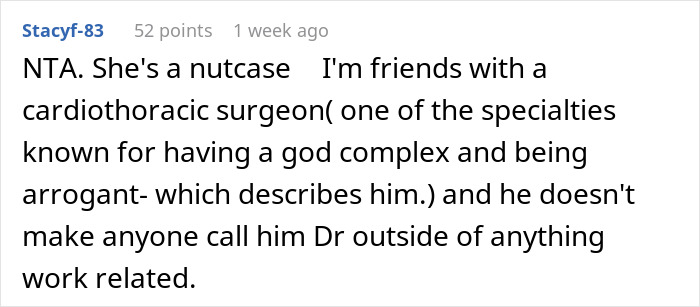 Stacyf-83 52 points 1 week ago

NTA. She's a nutcase I'm friends with a cardiothoracic surgeon( one of the specialties known for having a god complex and being arrogant- which describes him.) and he doesn't make anyone call him Dr outside of anything work related.